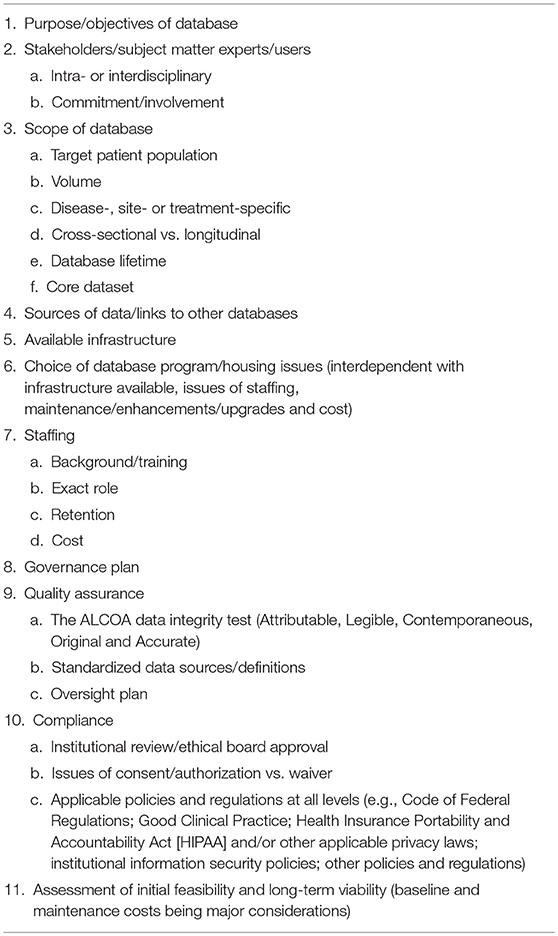 1. Purpose/objectives of database
2. Stakeholders/subject matter experts/users
a. Intra- or interdisciplinary
b. Commitment/involvement
3. Scope of database
a. Target patient population
b. Volume
c. Disease-, site- or treatment-specific
d. Cross-sectional vs. longitudinal
e. Database lifetime
f. Core dataset
4. Sources of data/links to other databases
5. Available infrastructure
6. Choice of database program/housing issues (interdependent with infrastructure available, issues of staffing, maintenance/enhancements/upgrades and cost)
7. Staffing
a. Background/training
b. Exact role
c. Retention
d. Cost
8. Governance plan
9. Quality assurance
a. The ALCOA data integrity test (Attributable, Legible, Contemporaneous, Original and Accurate)
b. Standardized data sources/definitions
c. Oversight plan
10. Compliance
a. Institutional review/ethical board approval
b. Issues of consent/authorization vs. waiver
c. Applicable policies and regulations at all levels (e.g., Code of Federal Regulations; Good Clinical Practice; Health Insurance Portability and Accountability Act [HIPAA] and/or other applicable privacy laws; institutional information security policies; other policies and regulations)
11. Assessment of initial feasibility and long-term viability (baseline and maintenance costs being major considerations)